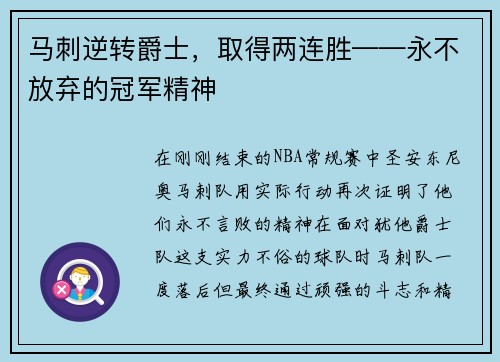 马刺逆转爵士，取得两连胜——永不放弃的冠军精神

在刚刚结束的NBA常规赛中圣安东尼奥马刺队用实际行动再次证明了他们永不言败的精神在面对犹他爵士队这支实力不俗的球队时马刺队一度落后但最终通过顽强的斗志和精